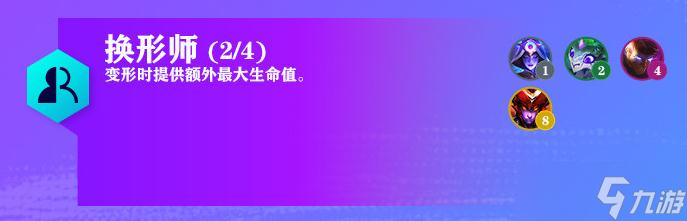 换形师 (2/4)
变形时提供额外最大生命值。

1
2
4
8

九游